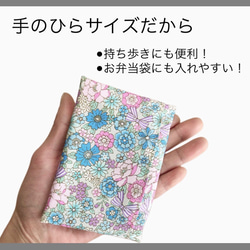 手のひらサイズだから

●持ち歩きにも便利！
●お弁当袋にも入れやすい！